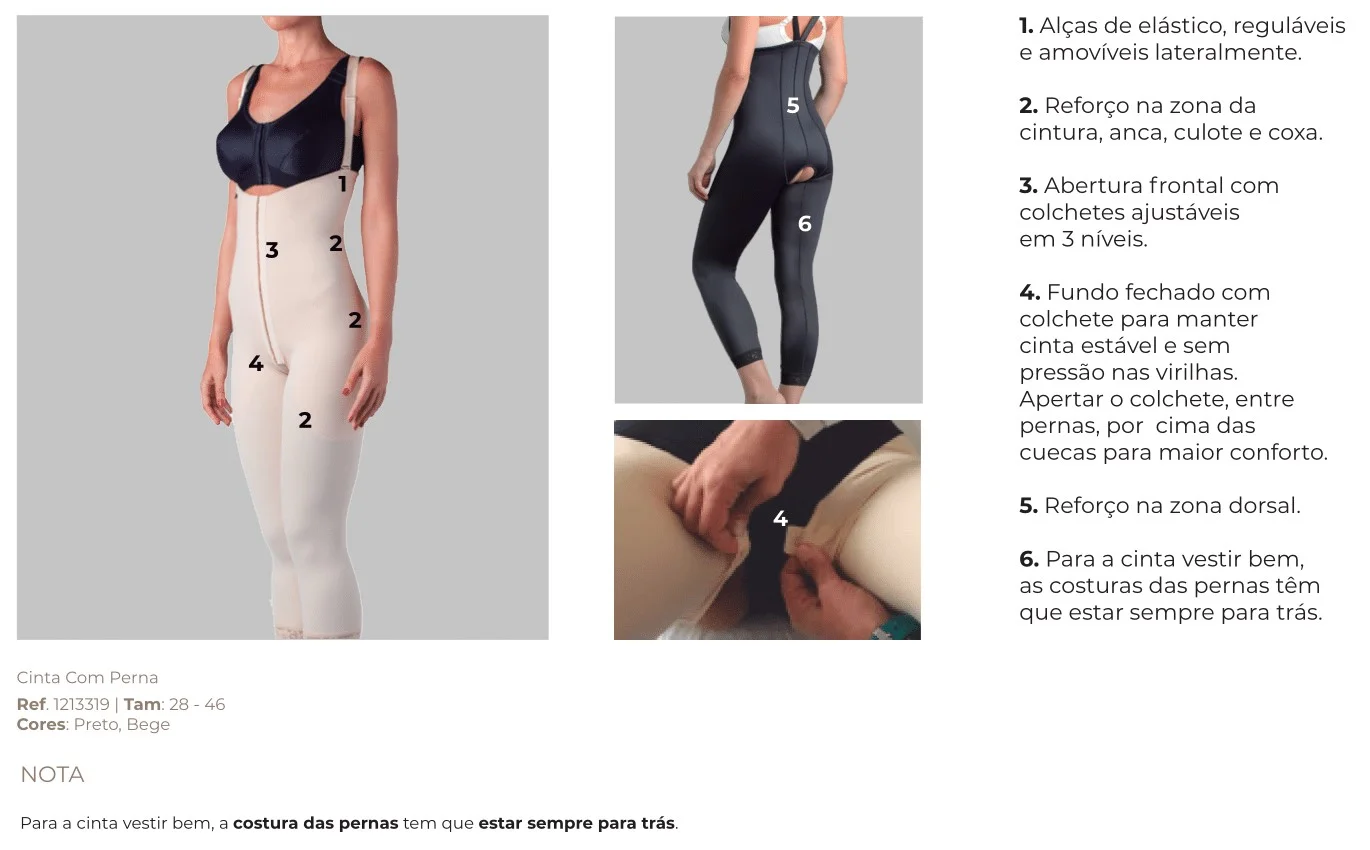 1

3

2

2

4

2

5

6

4

1. Alças de elástico, reguláveis e amovíveis lateralmente.

2. Reforço na zona da cintura, anca, culote e coxa.

3. Abertura frontal com colchetes ajustáveis em 3 níveis.

4. Fundo fechado com colchete para manter cinta estável e sem pressão nas virilhas. Apertar o colchete, entre pernas, por cima das cuecas para maior conforto.

5. Reforço na zona dorsal.

6. Para a cinta vestir bem, as costuras das pernas têm que estar sempre para trás.

Cinta Com Perna

Ref. 1213319 | Tam: 28 - 46
Cores: Preto, Bege

NOTA

Para a cinta vestir bem, a costura das pernas tem que estar sempre para trás.